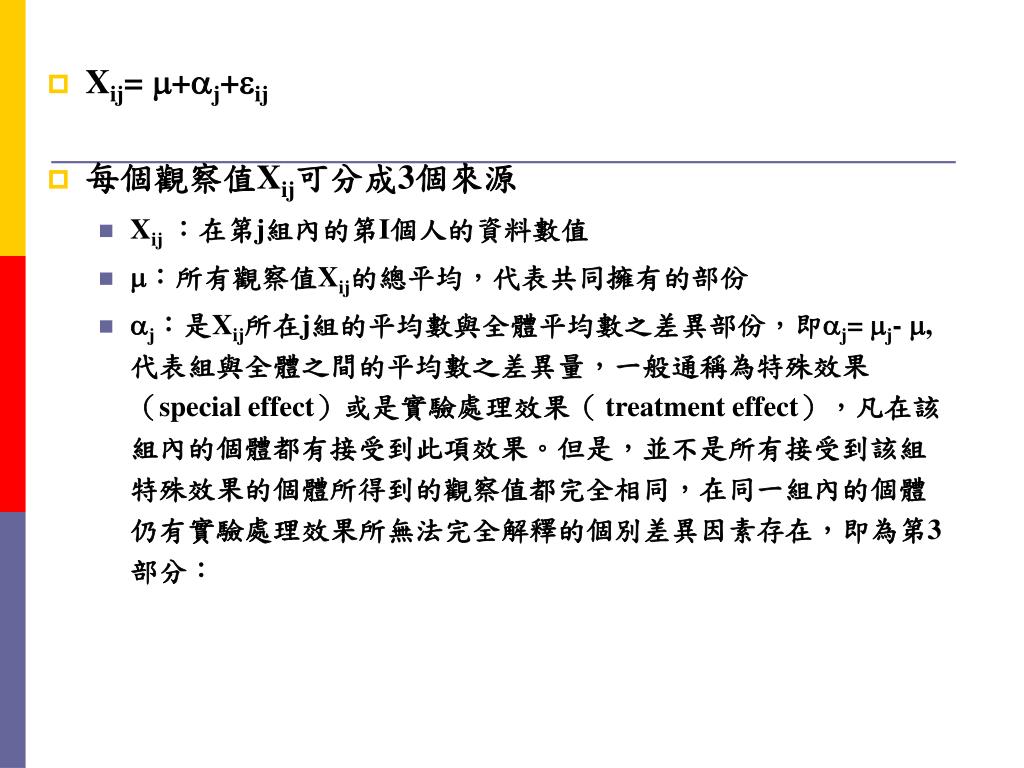 $X_{ij}= \mu+\alpha_j+\varepsilon_{ij}$

每個觀察值$X_{ij}$可分成3個來源

$X_{ij}$ ：在第j組內的第I個人的資料數值

$\mu$：所有觀察值$X_{ij}$的總平均，代表共同擁有的部份

$\alpha_j$：是$X_{ij}$所在j組的平均數與全體平均數之差異部份，即$\alpha_j= \mu_j- \mu$, 代表組與全體之間的平均數之差異量，一般通稱為特殊效果（special effect）或是實驗處理效果（ treatment effect），凡在該組內的個體都有接受到此項效果。但是，並不是所有接受到該組特殊效果的個體所得到的觀察值都完全相同，在同一組內的個體仍有實驗處理效果所無法完全解釋的個別差異因素存在，即為第3部分：